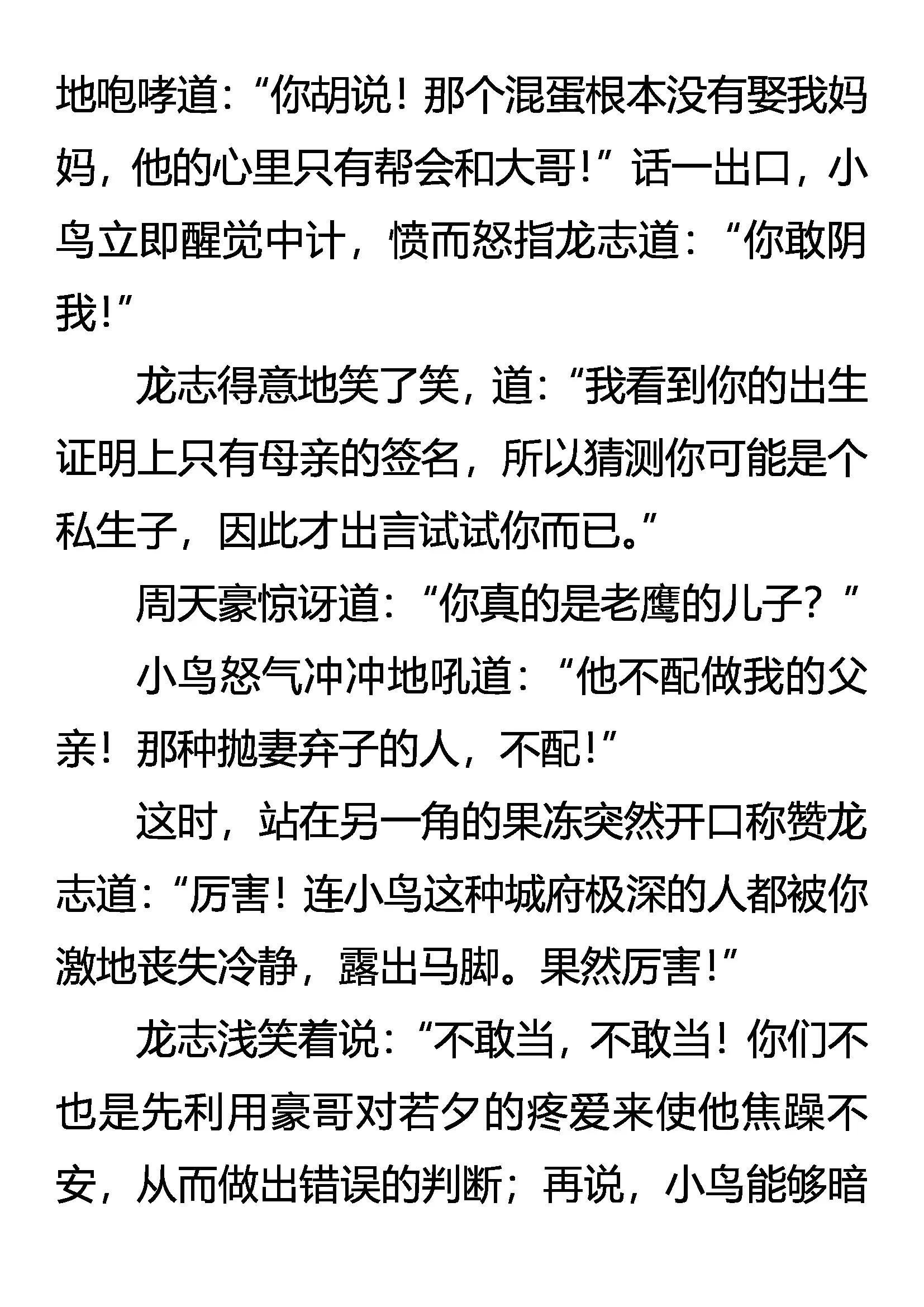 地咆哮道：“你胡说！那个混蛋根本没有娶我妈妈，他的心里只有帮会和大哥！”话一出口，小鸟立即醒觉中计，愤而怒指龙志道：“你敢阴我！”

龙志得意地笑了笑，道：“我看到你的出生证明上只有母亲的签名，所以猜测你可能是个私生子，因此才出言试试你而已。”

周天豪惊讶道：“你真的是老鹰的儿子？”

小鸟怒气冲冲地吼道：“他不配做我的父亲！那种抛妻弃子的人，不配！”

这时，站在另一角的果冻突然开口称赞龙志道：“厉害！连小鸟这种城府极深的人都被你激地丧失冷静，露出马脚。果然厉害！”

龙志浅笑着说：“不敢当，不敢当！你们不也是先利用豪哥对若夕的疼爱来使他焦躁不安，从而做出错误的判断；再说，小鸟能够暗